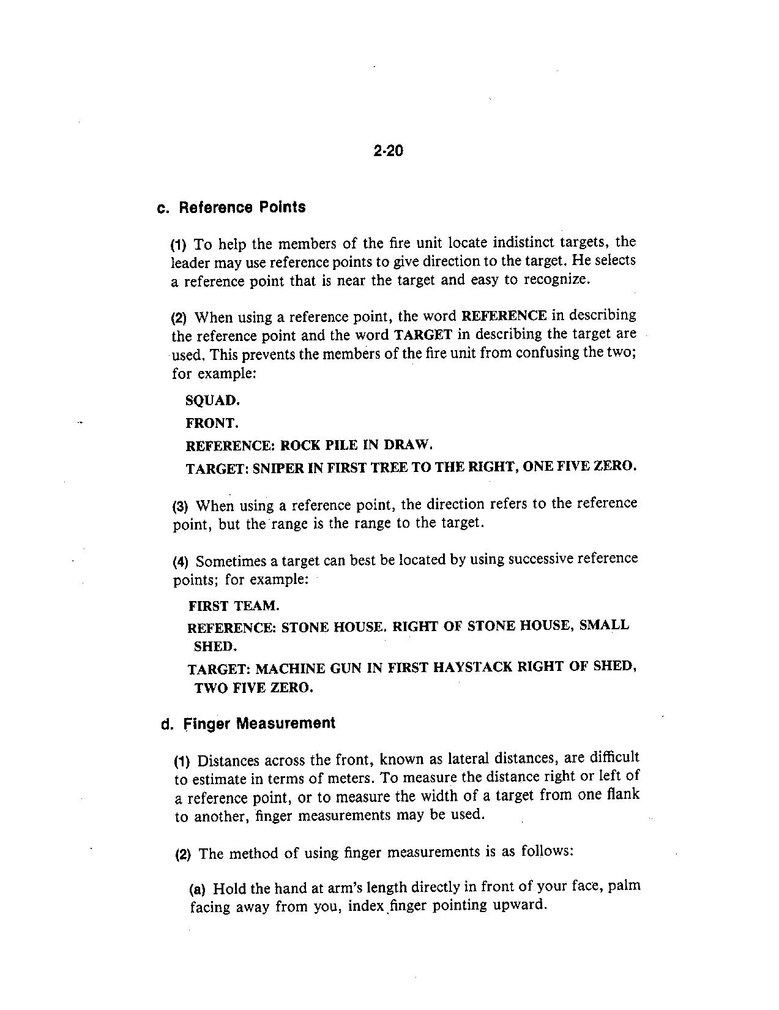 2-20

c. Reference Points

(1) To help the members of the fire unit locate indistinct targets, the leader may use reference points to give direction to the target. He selects a reference point that is near the target and easy to recognize.

(2) When using a reference point, the word REFERENCE in describing the reference point and the word TARGET in describing the target are used. This prevents the members of the fire unit from confusing the two; for example:

SQUAD.

FRONT.

REFERENCE: ROCK PILE IN DRAW.

TARGET: SNIPER IN FIRST TREE TO THE RIGHT, ONE FIVE ZERO.

(3) When using a reference point, the direction refers to the reference point, but the range is the range to the target.

(4) Sometimes a target can best be located by using successive reference points; for example:

FIRST TEAM.

REFERENCE: STONE HOUSE. RIGHT OF STONE HOUSE, SMALL SHED.

TARGET: MACHINE GUN IN FIRST HAYSTACK RIGHT OF SHED, TWO FIVE ZERO.

d. Finger Measurement

(1) Distances across the front, known as lateral distances, are difficult to estimate in terms of meters. To measure the distance right or left of a reference point, or to measure the width of a target from one flank to another, finger measurements may be used.

(2) The method of using finger measurements is as follows:

(a) Hold the hand at arm's length directly in front of your face, palm facing away from you, index finger pointing upward.